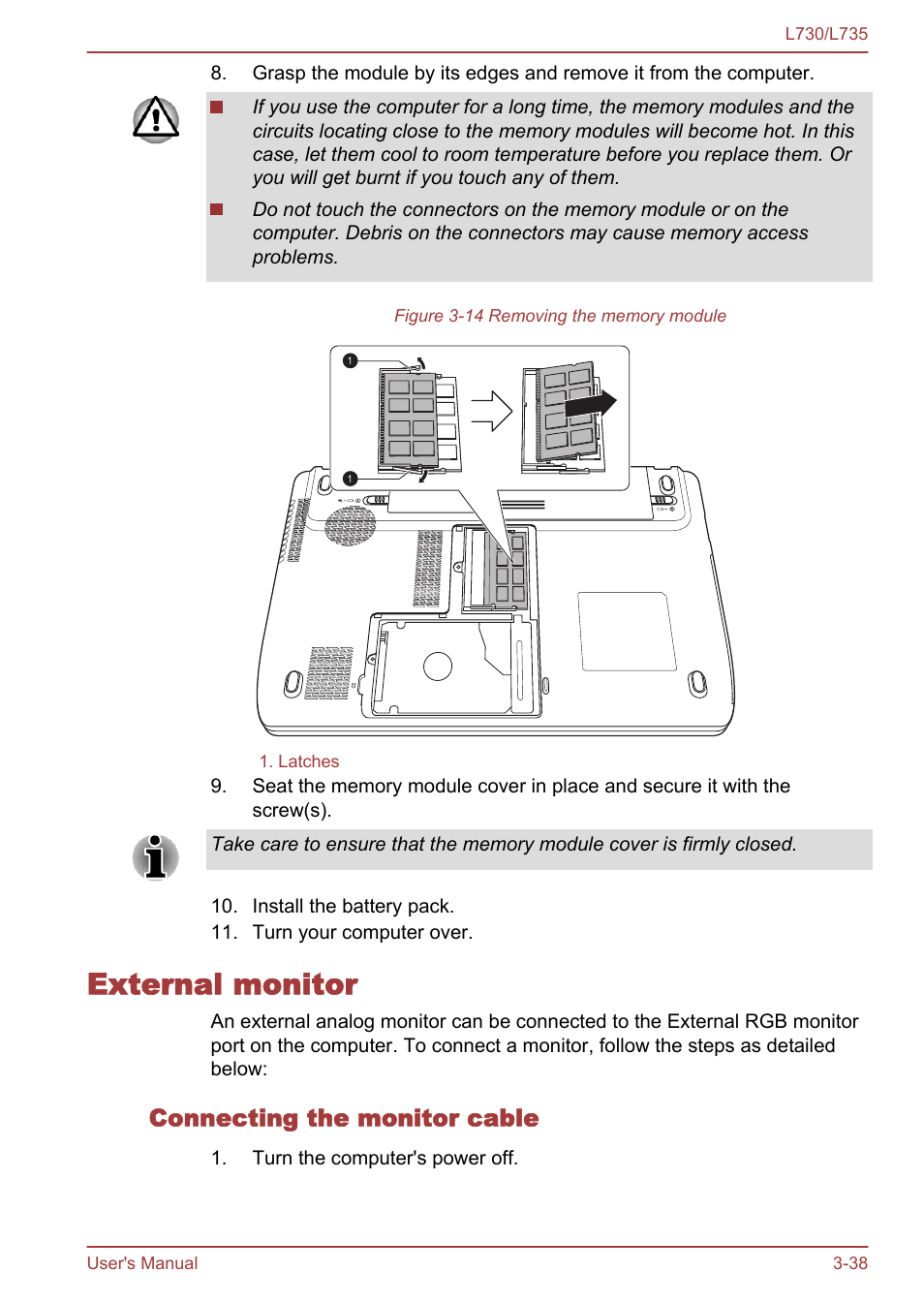 L730/L735

8. Grasp the module by its edges and remove it from the computer.

If you use the computer for a long time, the memory modules and the circuits locating close to the memory modules will become hot. In this case, let them cool to room temperature before you replace them. Or you will get burnt if you touch any of them.

Do not touch the connectors on the memory module or on the computer. Debris on the connectors may cause memory access problems.

Figure 3-14 Removing the memory module

1

1

1. Latches

9. Seat the memory module cover in place and secure it with the screw(s).

Take care to ensure that the memory module cover is firmly closed.

10. Install the battery pack.
11. Turn your computer over.

External monitor

An external analog monitor can be connected to the External RGB monitor port on the computer. To connect a monitor, follow the steps as detailed below:

Connecting the monitor cable

1. Turn the computer's power off.

User's Manual 3-38